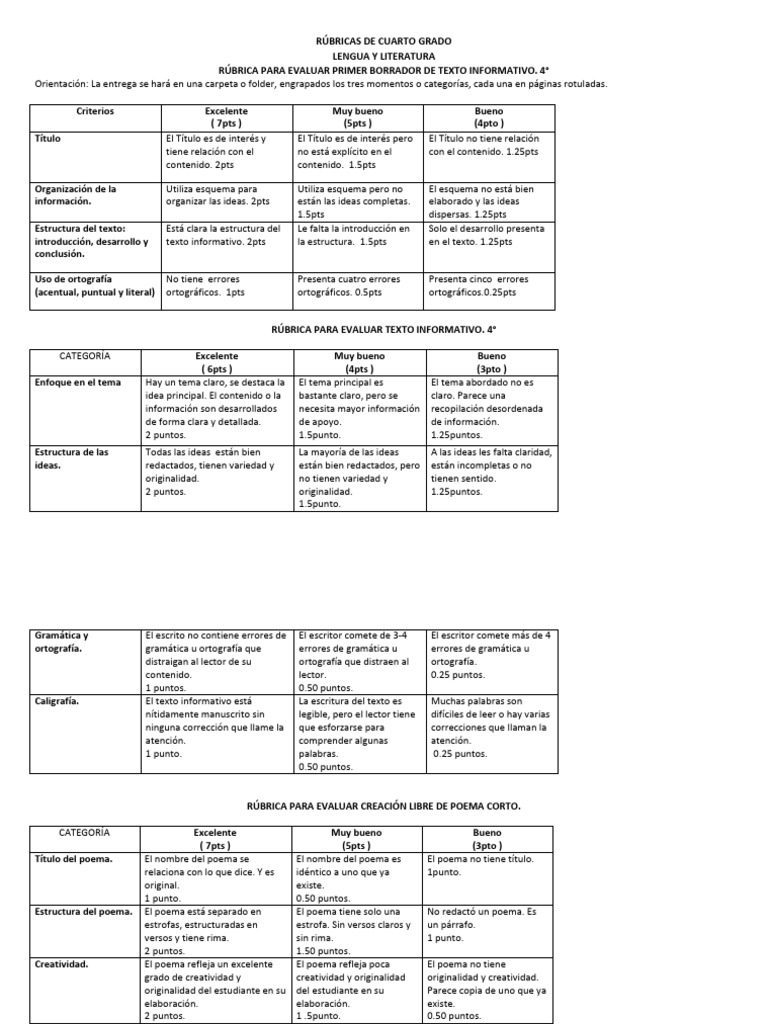 RÚBRICAS DE CUARTO GRADO
LENGUA Y LITERATURA
RÚBRICA PARA EVALUAR PRIMER BORRADOR DE TEXTO INFORMATIVO. 4°

Orientación: La entrega se hará en una carpeta o folder, engrapados los tres momentos o categorías, cada una en páginas rotuladas.

| Criterios | Excelente ( 7pts ) | Muy bueno (5pts ) | Bueno (4pto ) |
|---|---|---|---|
| Título | El Título es de interés y tiene relación con el contenido. 2pts | El Título es de interés pero no está explícito en el contenido. 1.5pts | El Título no tiene relación con el contenido. 1.25pts |
| Organización de la información. | Utiliza esquema para organizar las ideas. 2pts | Utiliza esquema pero no están las ideas completas. 1.5pts | El esquema no está bien elaborado y las ideas dispersas. 1.25pts |
| Estructura del texto: introducción, desarrollo y conclusión. | Está clara la estructura del texto informativo. 2pts | Le falta la introducción en la estructura. 1.5pts | Solo el desarrollo presenta en el texto. 1.25pts |
| Uso de ortografía (acentual, puntual y literal) | No tiene errores ortográficos. 1pts | Presenta cuatro errores ortográficos. 0.5pts | Presenta cinco errores ortográficos.0.25pts |

RÚBRICA PARA EVALUAR TEXTO INFORMATIVO. 4°

| CATEGORÍA | Excelente ( 6pts ) | Muy bueno (4pts ) | Bueno (3pto ) |
|---|---|---|---|
| Enfoque en el tema | Hay un tema claro, se destaca la idea principal. El contenido o la información son desarrollados de forma clara y detallada. 2 puntos. | El tema principal es bastante claro, pero se necesita mayor información de apoyo. 1.5punto. | El tema abordado no es claro. Parece una recopilación desordenada de información. 1.25puntos. |
| Estructura de las ideas. | Todas las ideas están bien redactados, tienen variedad y originalidad. 2 puntos. | La mayoría de las ideas están bien redactados, pero no tienen variedad y originalidad. 1.5punto. | A las ideas les falta claridad, están incompletas o no tienen sentido. 1.25puntos. |

| Gramática y ortografía. | El escrito no contiene errores de gramática u ortografía que distraigan al lector de su contenido. 1 puntos. | El escritor comete de 3-4 errores de gramática u ortografía que distraen al lector. 0.50 puntos. | El escritor comete más de 4 errores de gramática u ortografía. 0.25 puntos. |
|---|---|---|---|
| Caligrafía. | El texto informativo está nítidamente manuscrito sin ninguna corrección que llame la atención. 1 punto. | La escritura del texto es legible, pero el lector tiene que esforzarse para comprender algunas palabras. 0.50 puntos. | Muchas palabras son difíciles de leer o hay varias correcciones que llaman la atención. 0.25 puntos. |

RÚBRICA PARA EVALUAR CREACIÓN LIBRE DE POEMA CORTO.

| CATEGORÍA | Excelente ( 7pts ) | Muy bueno (5pts ) | Bueno (3pto ) |
|---|---|---|---|
| Título del poema. | El nombre del poema se relaciona con lo que dice. Y es original. 1 punto. | El nombre del poema es idéntico a uno que ya existe. 0.50 puntos. | El poema no tiene título. 1punto. |
| Estructura del poema. | El poema está separado en estrofas, estructuradas en versos y tiene rima. 2 puntos. | El poema tiene solo una estrofa. Sin versos claros y sin rima. 1.50 puntos. | No redactó un poema. Es un párrafo. 1 punto. |
| Creatividad. | El poema refleja un excelente grado de creatividad y originalidad del estudiante en su elaboración. 2 puntos. | El poema refleja poca creatividad y originalidad del estudiante en su elaboración. 1 .5punto. | El poema no tiene originalidad y creatividad. Parece copia de uno que ya existe. 0.50 puntos. |